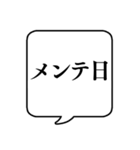 メンテ日